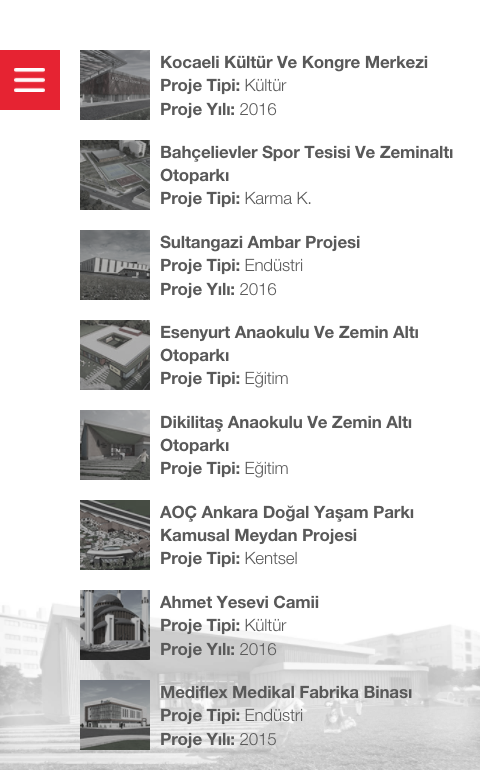 Kocaeli Kültür Ve Kongre Merkezi
Proje Tipi: Kültür
Proje Yılı: 2016

Bahçelievler Spor Tesisi Ve Zeminaltı Otoparkı
Proje Tipi: Karma K.

Sultangazi Ambar Projesi
Proje Tipi: Endüstri
Proje Yılı: 2016

Esenyurt Anaokulu Ve Zemin Altı Otoparkı
Proje Tipi: Eğitim

Dikilitaş Anaokulu Ve Zemin Altı Otoparkı
Proje Tipi: Eğitim

AOÇ Ankara Doğal Yaşam Parkı Kamusal Meydan Projesi
Proje Tipi: Kentsel

Ahmet Yesevi Camii
Proje Tipi: Kültür
Proje Yılı: 2016

Mediflex Medikal Fabrika Binası
Proje Tipi: Endüstri
Proje Yılı: 2015